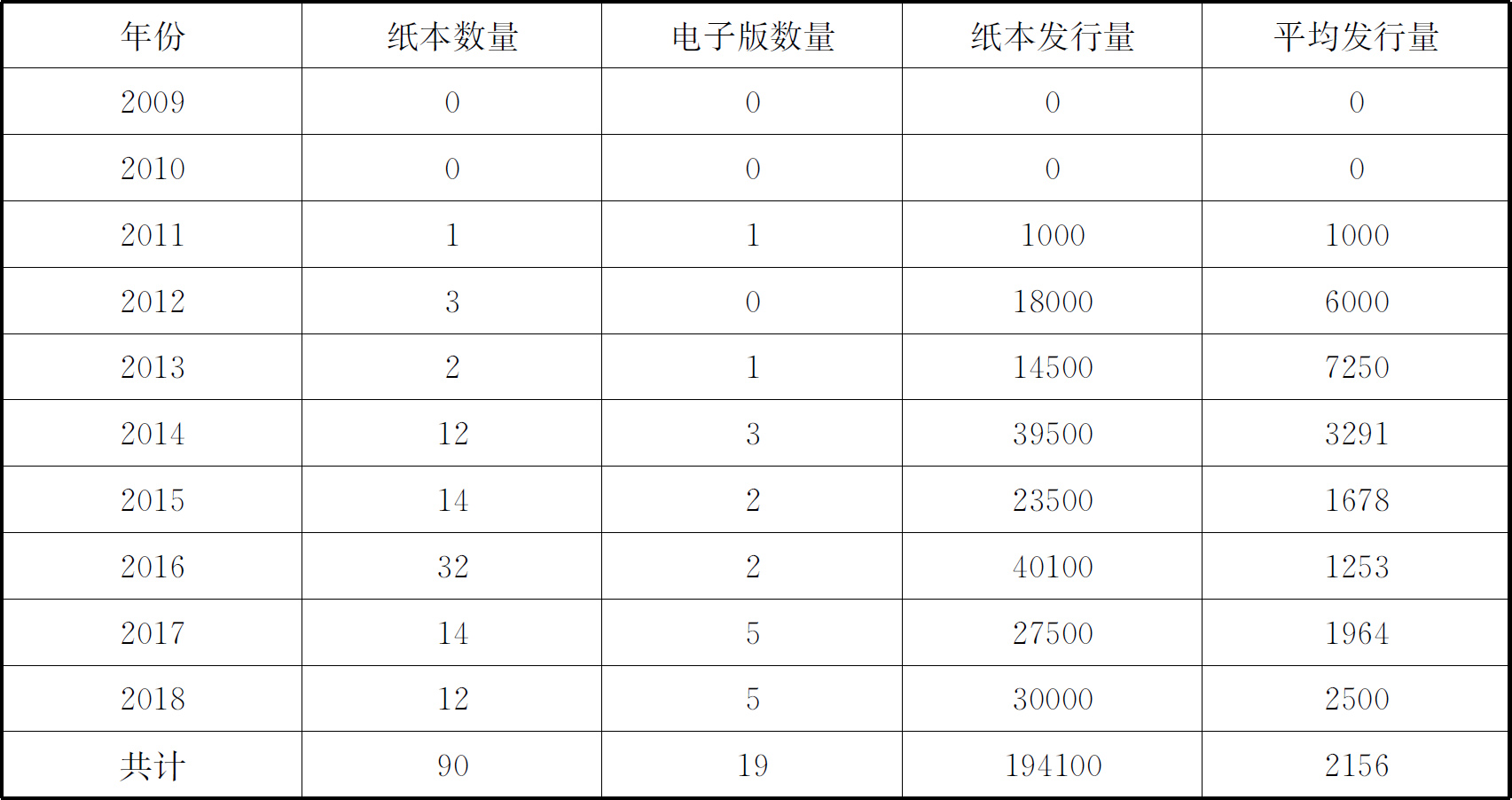 | 年份 | 纸本数量 | 电子版数量 | 纸本发行量 | 平均发行量 |
|---|---|---|---|---|
| 2009 | 0 | 0 | 0 | 0 |
| 2010 | 0 | 0 | 0 | 0 |
| 2011 | 1 | 1 | 1000 | 1000 |
| 2012 | 3 | 0 | 18000 | 6000 |
| 2013 | 2 | 1 | 14500 | 7250 |
| 2014 | 12 | 3 | 39500 | 3291 |
| 2015 | 14 | 2 | 23500 | 1678 |
| 2016 | 32 | 2 | 40100 | 1253 |
| 2017 | 14 | 5 | 27500 | 1964 |
| 2018 | 12 | 5 | 30000 | 2500 |
| 共计 | 90 | 19 | 194100 | 2156 |